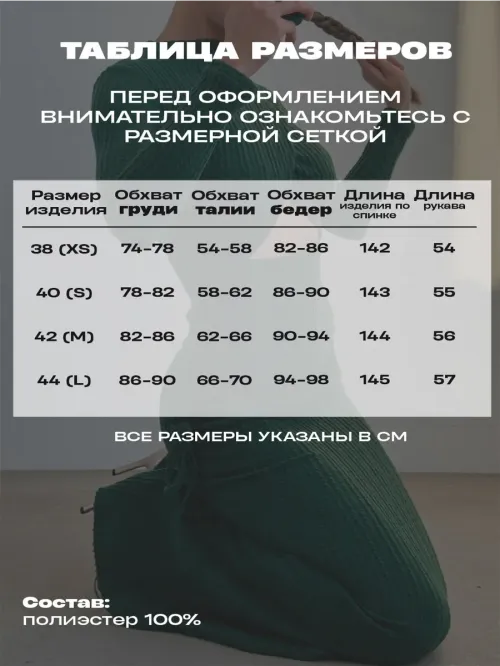 ТАБЛИЦА РАЗМЕРОВ

ПЕРЕД ОФОРМЛЕНИЕМ ВНИМАТЕЛЬНО ОЗНАКОМЬТЕСЬ С РАЗМЕРНОЙ СЕТКОЙ

| Размер изделия | Обхват груди | Обхват талии | Обхват бедер | Длина изделия по спинке | Длина рукава |
|---|---|---|---|---|---|
| 38 (XS) | 74-78 | 54-58 | 82-86 | 142 | 54 |
| 40 (S) | 78-82 | 58-62 | 86-90 | 143 | 55 |
| 42 (M) | 82-86 | 62-66 | 90-94 | 144 | 56 |
| 44 (L) | 86-90 | 66-70 | 94-98 | 145 | 57 |

ВСЕ РАЗМЕРЫ УКАЗАНЫ В СМ

Состав:
полиэстер 100%